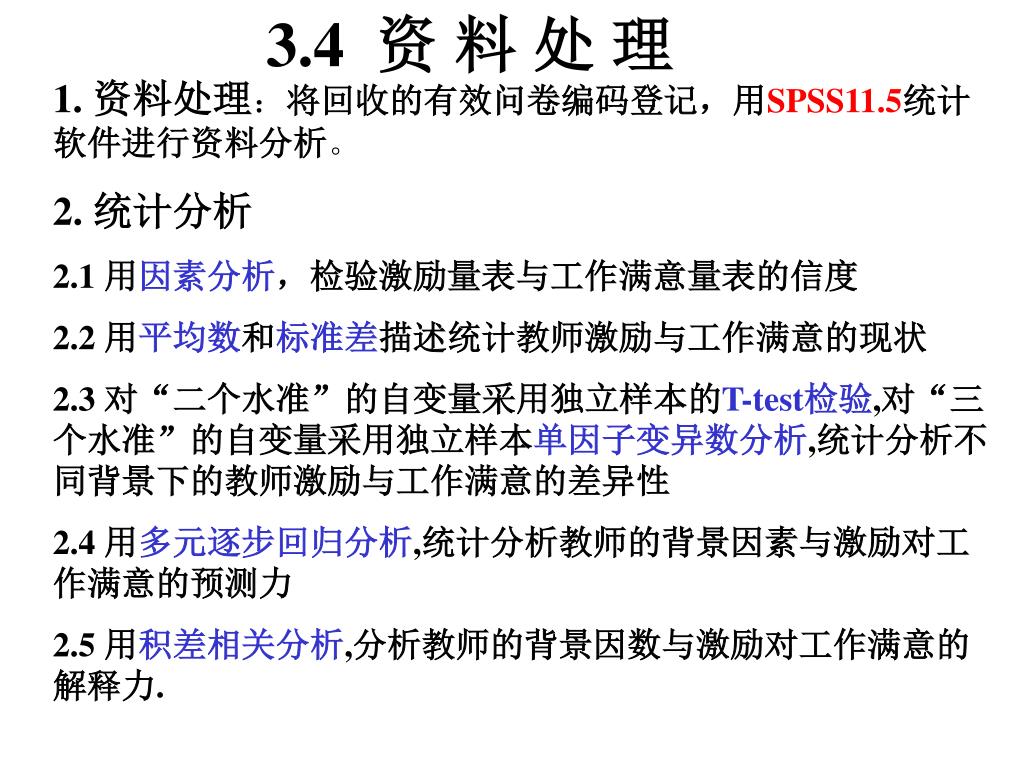 3.4 资 料 处 理

1. 资料处理：将回收的有效问卷编码登记，用SPSS11.5统计软件进行资料分析。

2. 统计分析

2.1 用因素分析，检验激励量表与工作满意量表的信度

2.2 用平均数和标准差描述统计教师激励与工作满意的现状

2.3 对“二个水准”的自变量采用独立样本的T-test检验,对“三个水准”的自变量采用独立样本单因子变异数分析,统计分析不同背景下的教师激励与工作满意的差异性

2.4 用多元逐步回归分析,统计分析教师的背景因素与激励对工作满意的预测力

2.5 用积差相关分析,分析教师的背景因数与激励对工作满意的解释力.